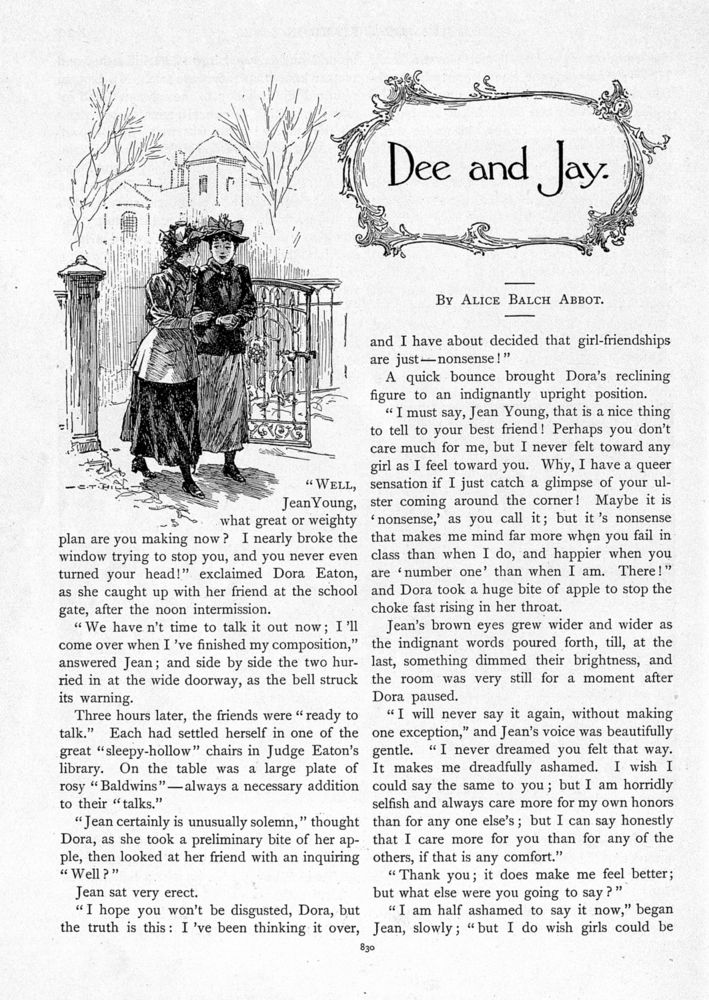 Dee and Jay.

By Alice Balch Abbot.

"Well, Jean Young, what great or weighty plan are you making now? I nearly broke the window trying to stop you, and you never even turned your head!" exclaimed Dora Eaton, as she caught up with her friend at the school gate, after the noon intermission.

"We have n't time to talk it out now; I 'll come over when I 've finished my composition," answered Jean; and side by side the two hurried in at the wide doorway, as the bell struck its warning.

Three hours later, the friends were "ready to talk." Each had settled herself in one of the great "sleepy-hollow" chairs in Judge Eaton's library. On the table was a large plate of rosy "Baldwins"—always a necessary addition to their "talks."

"Jean certainly is unusually solemn," thought Dora, as she took a preliminary bite of her apple, then looked at her friend with an inquiring "Well?"

Jean sat very erect.

"I hope you won't be disgusted, Dora, but the truth is this: I 've been thinking it over, and I have about decided that girl-friendships are just—nonsense!"

A quick bounce brought Dora's reclining figure to an indignantly upright position.

"I must say, Jean Young, that is a nice thing to tell to your best friend! Perhaps you don't care much for me, but I never felt toward any girl as I feel toward you. Why, I have a queer sensation if I just catch a glimpse of your ulster coming around the corner! Maybe it is 'nonsense,' as you call it; but it 's nonsense that makes me mind far more when you fail in class than when I do, and happier when you are 'number one' than when I am. There!" and Dora took a huge bite of apple to stop the choke fast rising in her throat.

Jean's brown eyes grew wider and wider as the indignant words poured forth, till, at the last, something dimmed their brightness, and the room was very still for a moment after Dora paused.

"I will never say it again, without making one exception," and Jean's voice was beautifully gentle. "I never dreamed you felt that way. It makes me dreadfully ashamed. I wish I could say the same to you; but I am horridly selfish and always care more for my own honors than for any one else's; but I can say honestly that I care more for you than for any of the others, if that is any comfort."

"Thank you; it does make me feel better; but what else were you going to say?"

"I am half ashamed to say it now," began Jean, slowly; "but I do wish girls could be

830